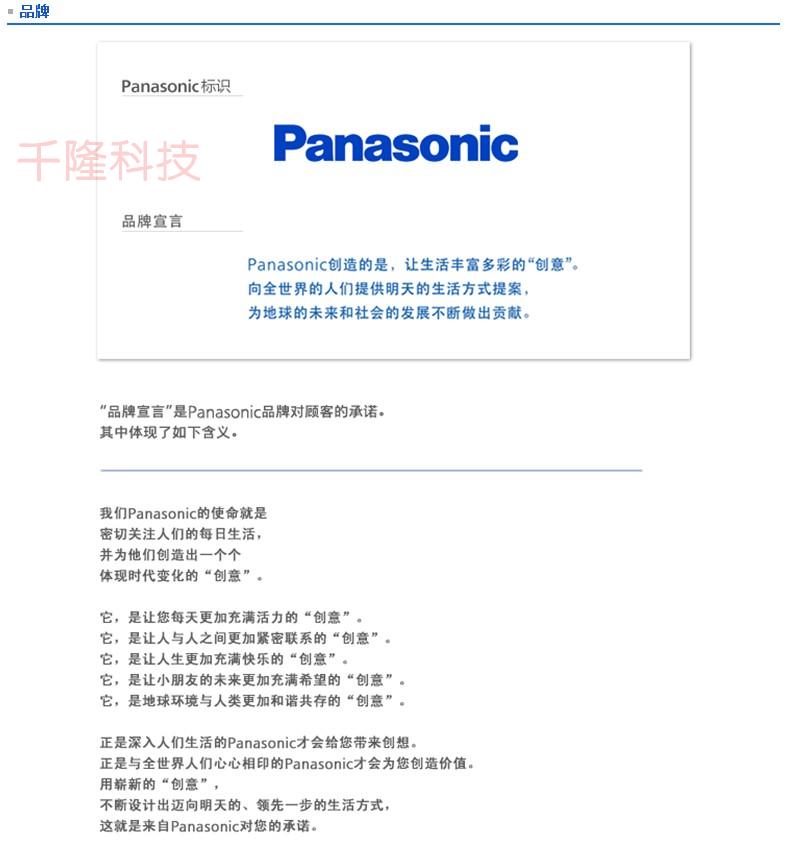 品牌

Panasonic标识

千隆科技

Panasonic

品牌宣言

Panasonic创造的是，让生活丰富多彩的“创意”。
向全世界的人们提供明天的生活方式提案，
为地球的未来和社会的发展不断做出贡献。

“品牌宣言”是Panasonic品牌对顾客的承诺。
其中体现了如下含义。

我们Panasonic的使命就是
密切关注人们的每日生活，
并为他们创造出一个个
体现时代变化的“创意”。

它，是让您每天更加充满活力的“创意”。
它，是让人与人之间更加紧密联系的“创意”。
它，是让人生更加充满快乐的“创意”。
它，是让小朋友的未来更加充满希望的“创意”。
它，是地球环境与人类更加和谐共存的“创意”。

正是深入人们生活的Panasonic才会给您带来创想。
正是与全世界人们心心相印的Panasonic才会为您创造价值。
用崭新的“创意”，
不断设计出迈向明天的、领先一步的生活方式，
这就是来自Panasonic对您的承诺。